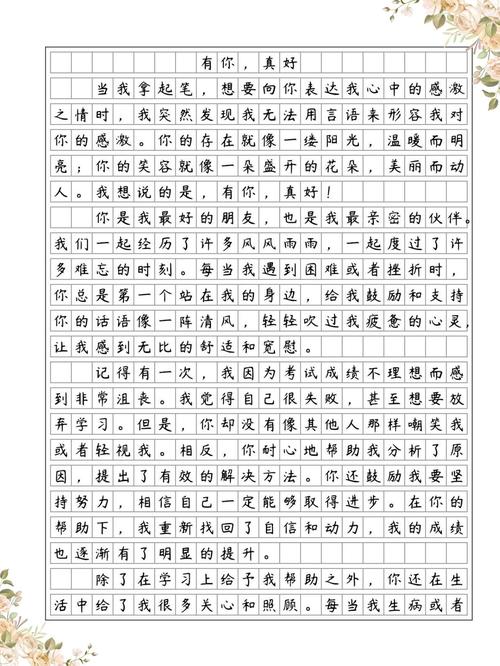 有你，真好

当我拿起笔，想要向你表达我心中的感激之情时，我突然发现我无法用言语来形容我对你的感激。你的存在就像一缕阳光，温暖而明亮；你的笑容就像一朵盛开的花朵，美丽而动人。我想说的是，有你，真好！

你是我最好的朋友，也是我最亲密的伙伴。我们一起经历了许多风风雨雨，一起度过了许多难忘的时刻。每当我遇到困难或者挫折时，你总是第一个站在我的身边，给我鼓励和支持你的话语像一阵清风，轻轻吹过我疲惫的心灵，让我感到无比的舒适和宽慰。

记得有一次，我因为考试成绩不理想而感到非常沮丧。我觉得自己很失败，甚至想要放弃学习。但是，你却没有像其他人那样嘲笑我或者轻视我。相反，你耐心地帮助我分析了原因，提出了有效的解决方法。你还鼓励我要坚持努力，相信自己一定能够取得进步。在你的帮助下，我重新找回了自信和动力，我的成绩也逐渐有了明显的提升。

除了在学习上给予我帮助之外，你还在生活中给了我很多关心和照顾。每当我生病或者